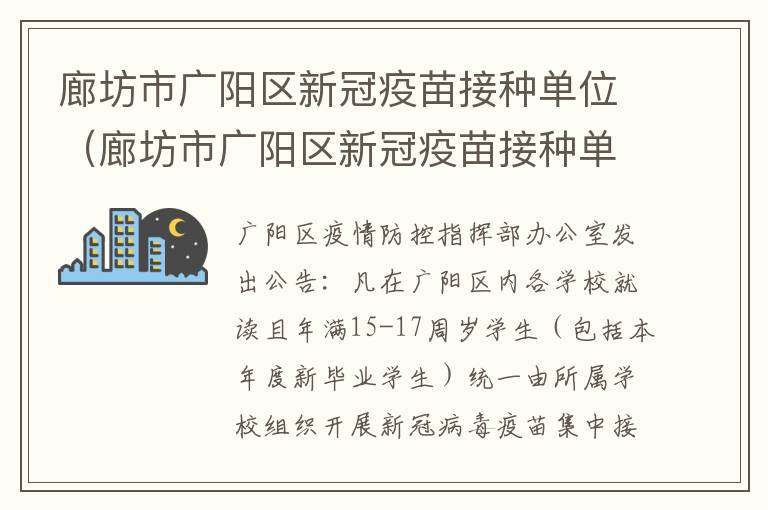 廊坊市广阳区新冠疫苗接种单位（廊坊市广阳区新冠疫苗接种单

广阳区疫情防控指挥部办公室发出公告：凡在广阳区内各学校就读且年满15-17周岁学生（包括本年度新毕业学生）统一由所属学校组织开展新冠病毒疫苗集中接